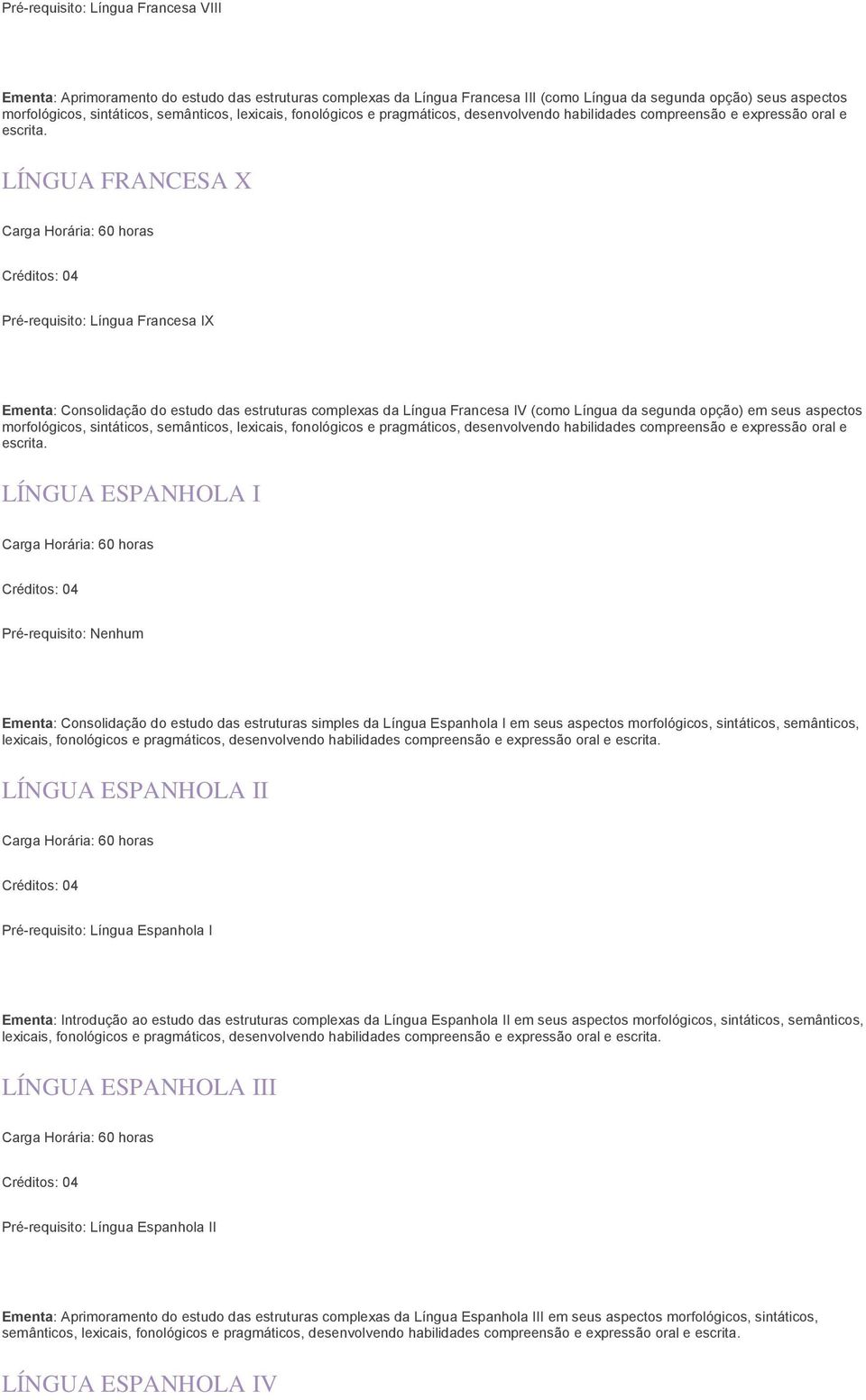 Pré-requisito: Língua Francesa VIII

Ementa: Aprimoramento do estudo das estruturas complexas da Língua Francesa III (como Língua da segunda opção) seus aspectos morfológicos, sintáticos, semânticos, lexicais, fonológicos e pragmáticos, desenvolvendo habilidades compreensão e expressão oral e escrita.

LÍNGUA FRANCESA X

Carga Horária: 60 horas

Créditos: 04

Pré-requisito: Língua Francesa IX

Ementa: Consolidação do estudo das estruturas complexas da Língua Francesa IV (como Língua da segunda opção) em seus aspectos morfológicos, sintáticos, semânticos, lexicais, fonológicos e pragmáticos, desenvolvendo habilidades compreensão e expressão oral e escrita.

LÍNGUA ESPANHOLA I

Carga Horária: 60 horas

Créditos: 04

Pré-requisito: Nenhum

Ementa: Consolidação do estudo das estruturas simples da Língua Espanhola I em seus aspectos morfológicos, sintáticos, semânticos, lexicais, fonológicos e pragmáticos, desenvolvendo habilidades compreensão e expressão oral e escrita.

LÍNGUA ESPANHOLA II

Carga Horária: 60 horas

Créditos: 04

Pré-requisito: Língua Espanhola I

Ementa: Introdução ao estudo das estruturas complexas da Língua Espanhola II em seus aspectos morfológicos, sintáticos, semânticos, lexicais, fonológicos e pragmáticos, desenvolvendo habilidades compreensão e expressão oral e escrita.

LÍNGUA ESPANHOLA III

Carga Horária: 60 horas

Créditos: 04

Pré-requisito: Língua Espanhola II

Ementa: Aprimoramento do estudo das estruturas complexas da Língua Espanhola III em seus aspectos morfológicos, sintáticos, semânticos, lexicais, fonológicos e pragmáticos, desenvolvendo habilidades compreensão e expressão oral e escrita.

LÍNGUA ESPANHOLA IV